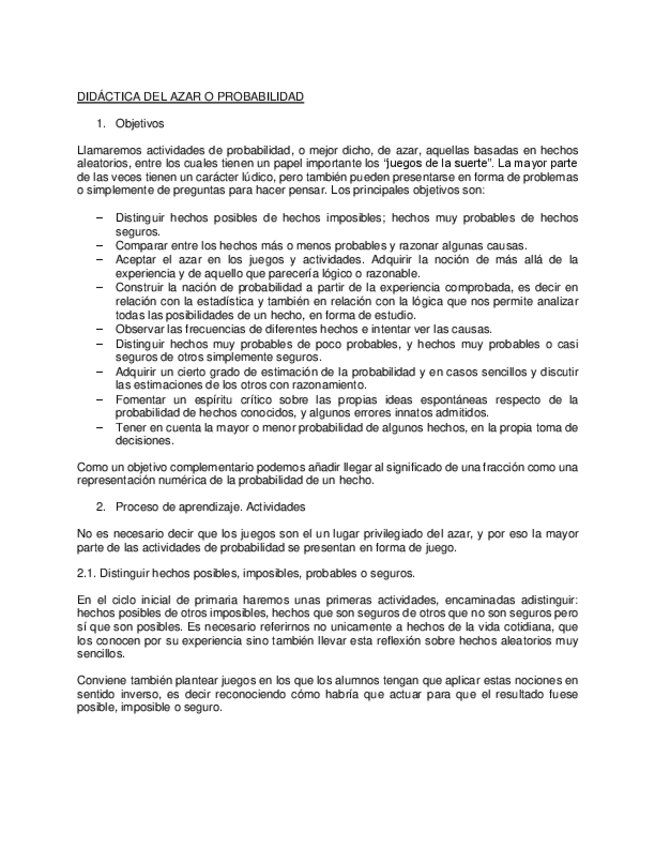 DIDÁCTICA DEL AZAR O PROBABILIDAD

1. Objetivos

Llamaremos actividades de probabilidad, o mejor dicho, de azar, aquellas basadas en hechos aleatorios, entre los cuales tienen un papel importante los "juegos de la suerte". La mayor parte de las veces tienen un carácter lúdico, pero también pueden presentarse en forma de problemas o simplemente de preguntas para hacer pensar. Los principales objetivos son:

– Distinguir hechos posibles de hechos imposibles; hechos muy probables de hechos seguros.
– Comparar entre los hechos más o menos probables y razonar algunas causas.
– Aceptar el azar en los juegos y actividades. Adquirir la noción de más allá de la experiencia y de aquello que parecería lógico o razonable.
– Construir la nación de probabilidad a partir de la experiencia comprobada, es decir en relación con la estadística y también en relación con la lógica que nos permite analizar todas las posibilidades de un hecho, en forma de estudio.
– Observar las frecuencias de diferentes hechos e intentar ver las causas.
– Distinguir hechos muy probables de poco probables, y hechos muy probables o casi seguros de otros simplemente seguros.
– Adquirir un cierto grado de estimación de la probabilidad y en casos sencillos y discutir las estimaciones de los otros con razonamiento.
– Fomentar un espíritu crítico sobre las propias ideas espontáneas respecto de la probabilidad de hechos conocidos, y algunos errores innatos admitidos.
– Tener en cuenta la mayor o menor probabilidad de algunos hechos, en la propia toma de decisiones.

Como un objetivo complementario podemos añadir llegar al significado de una fracción como una representación numérica de la probabilidad de un hecho.

2. Proceso de aprendizaje. Actividades

No es necesario decir que los juegos son el un lugar privilegiado del azar, y por eso la mayor parte de las actividades de probabilidad se presentan en forma de juego.

2.1. Distinguir hechos posibles, imposibles, probables o seguros.

En el ciclo inicial de primaria haremos unas primeras actividades, encaminadas adistinguir: hechos posibles de otros imposibles, hechos que son seguros de otros que no son seguros pero sí que son posibles. Es necesario referirnos no unicamente a hechos de la vida cotidiana, que los conocen por su experiencia sino también llevar esta reflexión sobre hechos aleatorios muy sencillos.

Conviene también plantear juegos en los que los alumnos tengan que aplicar estas nociones en sentido inverso, es decir reconociendo cómo habría que actuar para que el resultado fuese posible, imposible o seguro.